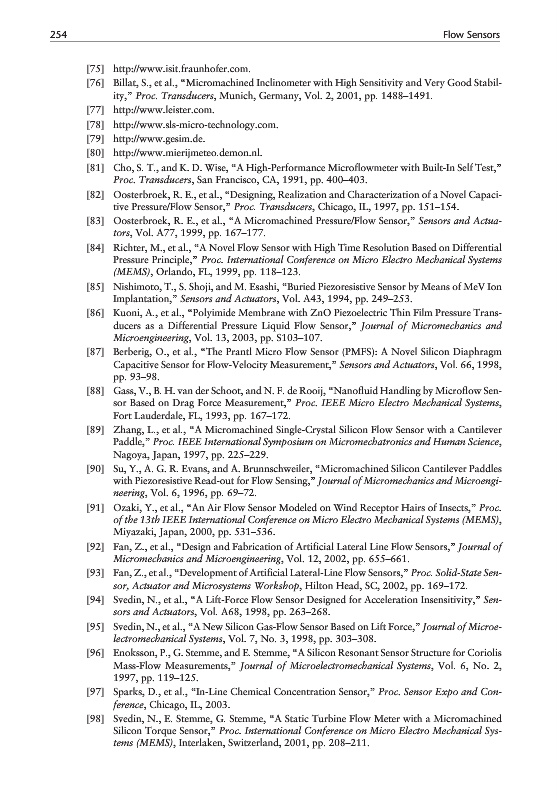 254 Flow Sensors

[75] http://www.isit.fraunhofer.com.

[76] Billat, S., et al., "Micromachined Inclinometer with High Sensitivity and Very Good Stability," Proc. Transducers, Munich, Germany, Vol. 2, 2001, pp. 1488–1491.

[77] http://www.leister.com.

[78] http://www.sls-micro-technology.com.

[79] http://www.gesim.de.

[80] http://www.mierijmeteo.demon.nl.

[81] Cho, S. T., and K. D. Wise, "A High-Performance Microflowmeter with Built-In Self Test," Proc. Transducers, San Francisco, CA, 1991, pp. 400–403.

[82] Oosterbroek, R. E., et al., "Designing, Realization and Characterization of a Novel Capacitive Pressure/Flow Sensor," Proc. Transducers, Chicago, IL, 1997, pp. 151–154.

[83] Oosterbroek, R. E., et al., "A Micromachined Pressure/Flow Sensor," Sensors and Actuators, Vol. A77, 1999, pp. 167–177.

[84] Richter, M., et al., "A Novel Flow Sensor with High Time Resolution Based on Differential Pressure Principle," Proc. International Conference on Micro Electro Mechanical Systems (MEMS), Orlando, FL, 1999, pp. 118–123.

[85] Nishimoto, T., S. Shoji, and M. Esashi, "Buried Piezoresistive Sensor by Means of MeV Ion Implantation," Sensors and Actuators, Vol. A43, 1994, pp. 249–253.

[86] Kuoni, A., et al., "Polyimide Membrane with ZnO Piezoelectric Thin Film Pressure Transducers as a Differential Pressure Liquid Flow Sensor," Journal of Micromechanics and Microengineering, Vol. 13, 2003, pp. S103–107.

[87] Berberig, O., et al., "The Prantl Micro Flow Sensor (PMFS): A Novel Silicon Diaphragm Capacitive Sensor for Flow-Velocity Measurement," Sensors and Actuators, Vol. 66, 1998, pp. 93–98.

[88] Gass, V., B. H. van der Schoot, and N. F. de Rooij, "Nanofluid Handling by Microflow Sensor Based on Drag Force Measurement," Proc. IEEE Micro Electro Mechanical Systems, Fort Lauderdale, FL, 1993, pp. 167–172.

[89] Zhang, L., et al., "A Micromachined Single-Crystal Silicon Flow Sensor with a Cantilever Paddle," Proc. IEEE International Symposium on Micromechatronics and Human Science, Nagoya, Japan, 1997, pp. 225–229.

[90] Su, Y., A. G. R. Evans, and A. Brunnschweiler, "Micromachined Silicon Cantilever Paddles with Piezoresistive Read-out for Flow Sensing," Journal of Micromechanics and Microengineering, Vol. 6, 1996, pp. 69–72.

[91] Ozaki, Y., et al., "An Air Flow Sensor Modeled on Wind Receptor Hairs of Insects," Proc. of the 13th IEEE International Conference on Micro Electro Mechanical Systems (MEMS), Miyazaki, Japan, 2000, pp. 531–536.

[92] Fan, Z., et al., "Design and Fabrication of Artificial Lateral Line Flow Sensors," Journal of Micromechanics and Microengineering, Vol. 12, 2002, pp. 655–661.

[93] Fan, Z., et al., "Development of Artificial Lateral-Line Flow Sensors," Proc. Solid-State Sensor, Actuator and Microsystems Workshop, Hilton Head, SC, 2002, pp. 169–172.

[94] Svedin, N., et al., "A Lift-Force Flow Sensor Designed for Acceleration Insensitivity," Sensors and Actuators, Vol. A68, 1998, pp. 263–268.

[95] Svedin, N., et al., "A New Silicon Gas-Flow Sensor Based on Lift Force," Journal of Microelectromechanical Systems, Vol. 7, No. 3, 1998, pp. 303–308.

[96] Enoksson, P., G. Stemme, and E. Stemme, "A Silicon Resonant Sensor Structure for Coriolis Mass-Flow Measurements," Journal of Microelectromechanical Systems, Vol. 6, No. 2, 1997, pp. 119–125.

[97] Sparks, D., et al., "In-Line Chemical Concentration Sensor," Proc. Sensor Expo and Conference, Chicago, IL, 2003.

[98] Svedin, N., E. Stemme, G. Stemme, "A Static Turbine Flow Meter with a Micromachined Silicon Torque Sensor," Proc. International Conference on Micro Electro Mechanical Systems (MEMS), Interlaken, Switzerland, 2001, pp. 208–211.